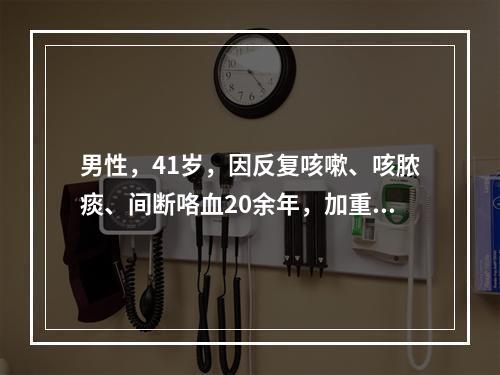 男性，41岁，因反复咳嗽、咳脓痰、间断咯血20余年，加重...